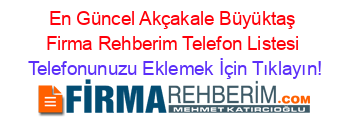 En Güncel Akçakale Büyüktaş Firma Rehberim Telefon Listesi
Telefonunuzu Eklemek İçin Tıklayın!

FİRMAREHBERİM.COM
MEHMET KATIRCIOĞLU